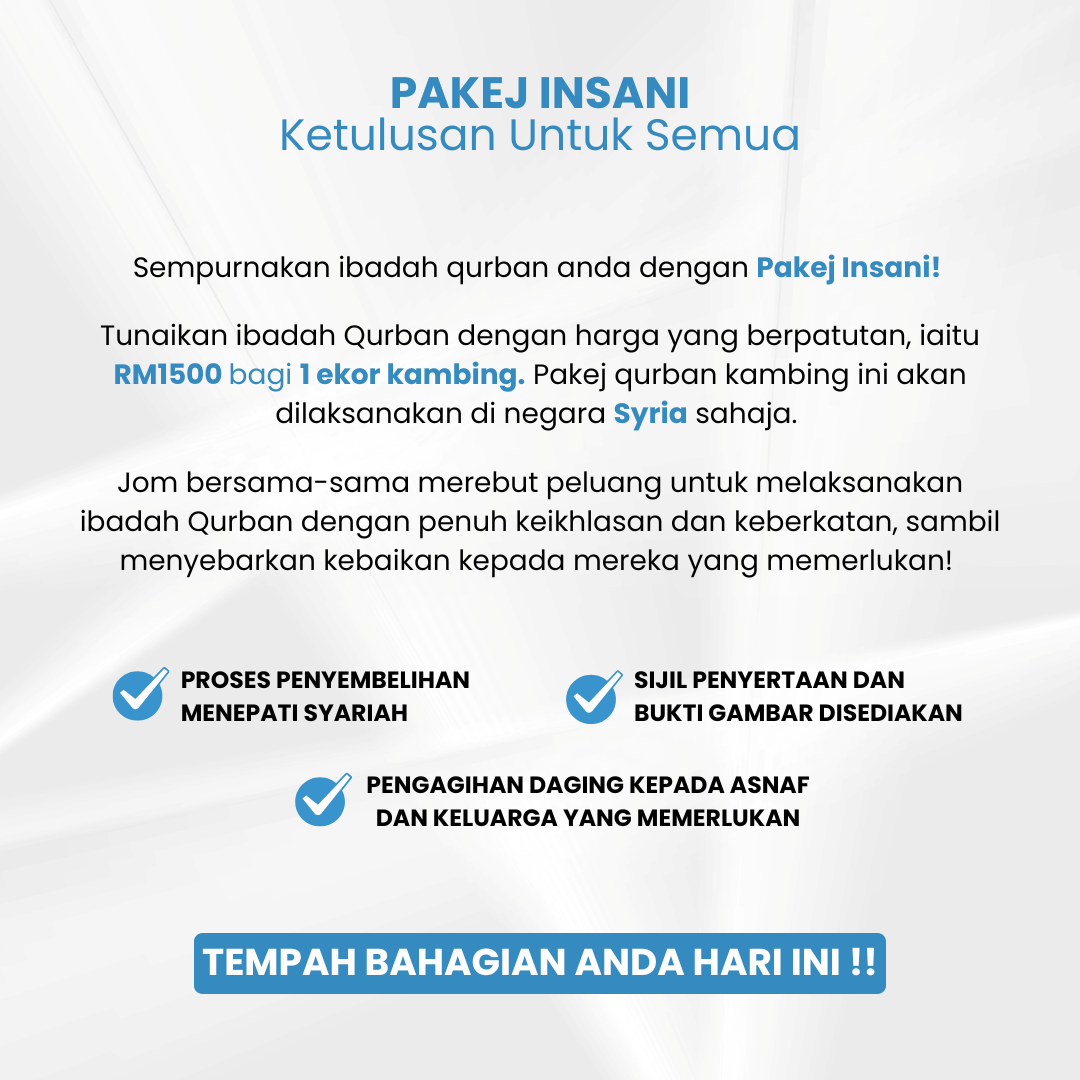 PAKEJ INSANI
Ketulusan Untuk Semua

Sempurnakan ibadah qurban anda dengan Pakej Insani!

Tunaikan ibadah Qurban dengan harga yang berpatutan, iaitu RM1500 bagi 1 ekor kambing. Pakej qurban kambing ini akan dilaksanakan di negara Syria sahaja.

Jom bersama-sama merebut peluang untuk melaksanakan ibadah Qurban dengan penuh keikhlasan dan keberkatan, sambil menyebarkan kebaikan kepada mereka yang memerlukan!

PROSES PENYEMBELIHAN MENEPATI SYARIAH

SIJIL PENYERTAAN DAN BUKTI GAMBAR DISEDIAKAN

PENGAGIHAN DAGING KEPADA ASNAF DAN KELUARGA YANG MEMERLUKAN

TEMPAH BAHAGIAN ANDA HARI INI !!